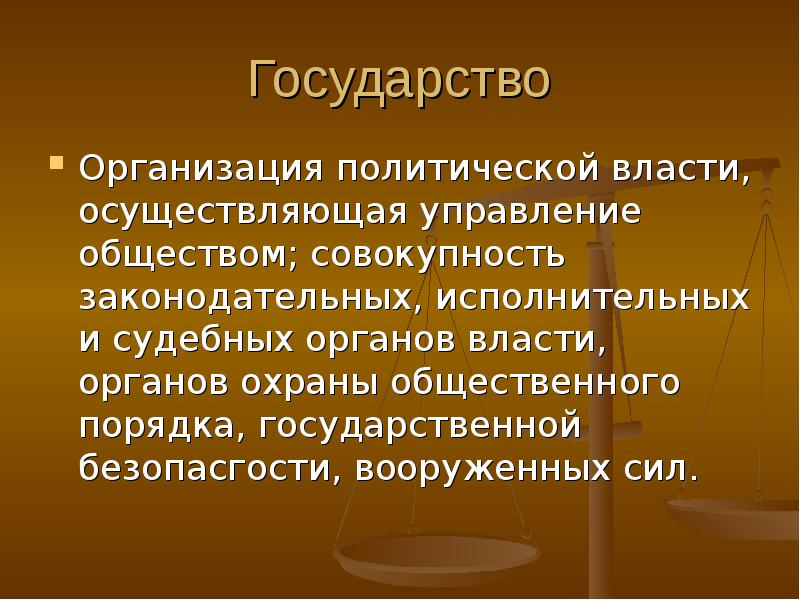 Государство

Организация политической власти, осуществляющая управление обществом; совокупность законодательных, исполнительных и судебных органов власти, органов охраны общественного порядка, государственной безопасгости, вооруженных сил.